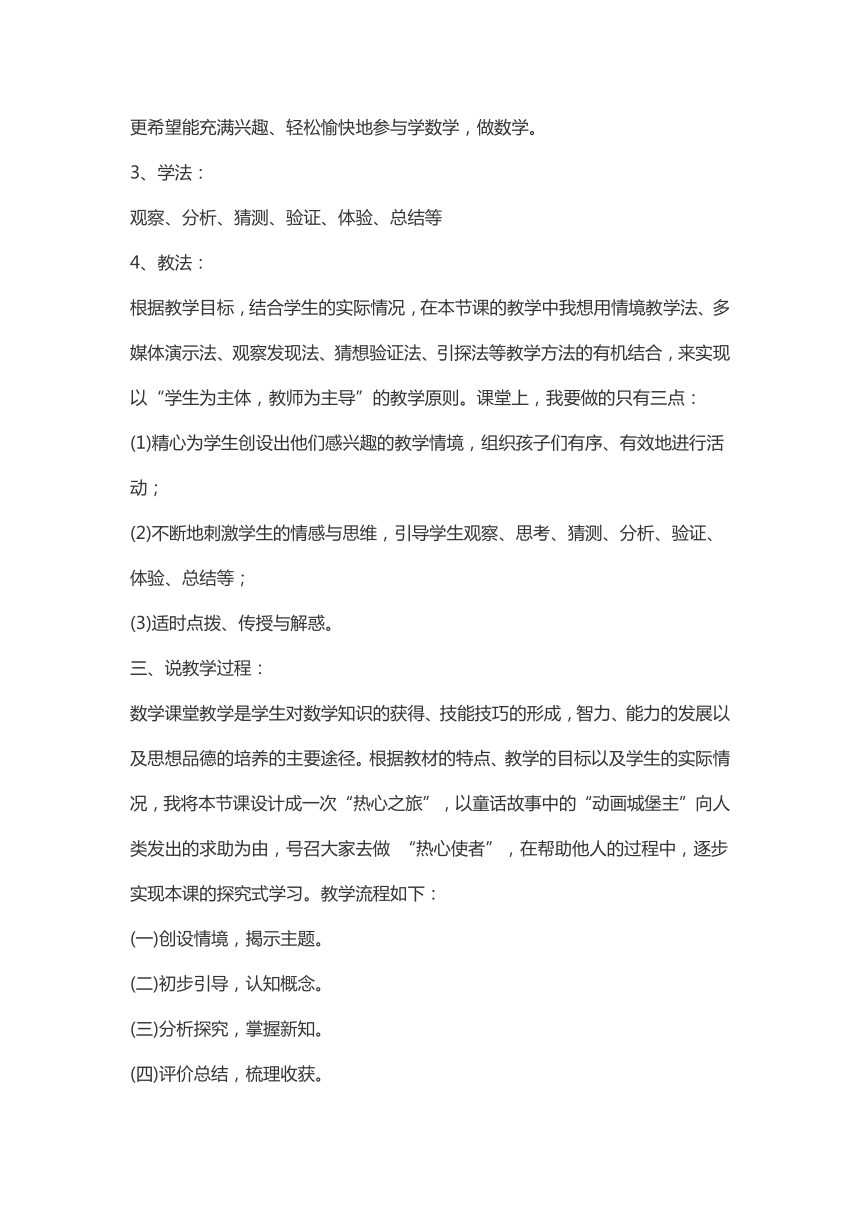 更希望能充满兴趣、轻松愉快地参与学数学，做数学。

3、学法：

观察、分析、猜测、验证、体验、总结等

4、教法：

根据教学目标，结合学生的实际情况，在本节课的教学中我想用情境教学法、多媒体演示法、观察发现法、猜想验证法、引探法等教学方法的有机结合，来实现以“学生为主体，教师为主导”的教学原则。课堂上，我要做的只有三点：

(1)精心为学生创设出他们感兴趣的教学情境，组织孩子们有序、有效地进行活动；

(2)不断地刺激学生的情感与思维，引导学生观察、思考、猜测、分析、验证、体验、总结等；

(3)适时点拨、传授与解惑。

三、说教学过程：

数学课堂教学是学生对数学知识的获得、技能技巧的形成，智力、能力的发展以及思想品德的培养的主要途径。根据教材的特点、教学的目标以及学生的实际情况，我将本节课设计成一次“热心之旅”，以童话故事中的“动画城堡主”向人类发出的求助为由，号召大家去做 “热心使者”，在帮助他人的过程中，逐步实现本课的探究式学习。教学流程如下：

(一)创设情境，揭示主题。

(二)初步引导，认知概念。

(三)分析探究，掌握新知。

(四)评价总结，梳理收获。